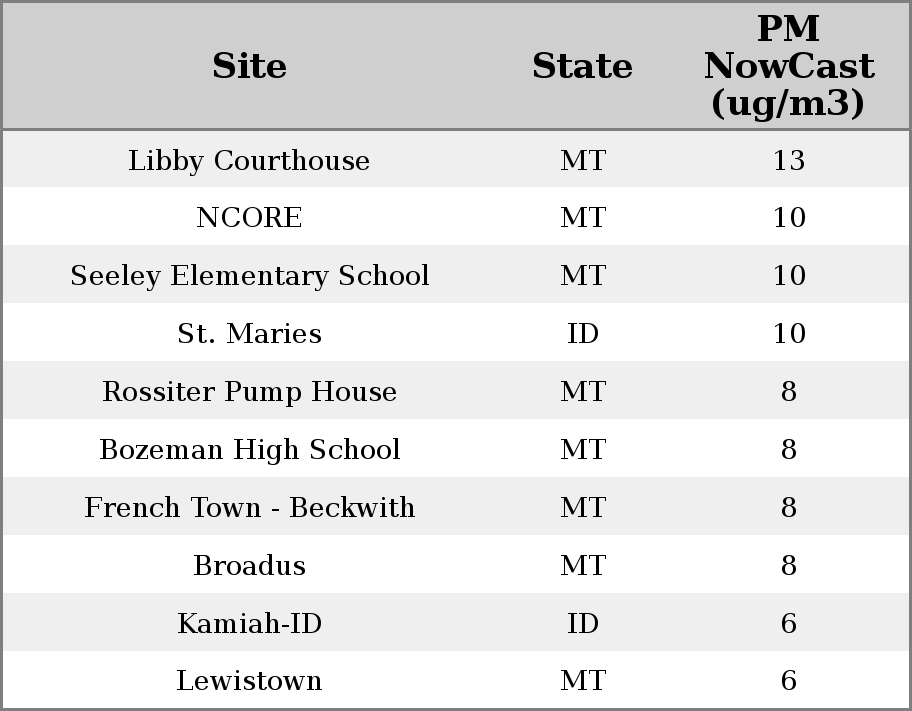 | Site | State | PM NowCast (ug/m3) |
|---|---|---|
| Libby Courthouse | MT | 13 |
| NCORE | MT | 10 |
| Seeley Elementary School | MT | 10 |
| St. Maries | ID | 10 |
| Rossiter Pump House | MT | 8 |
| Bozeman High School | MT | 8 |
| French Town - Beckwith | MT | 8 |
| Broadus | MT | 8 |
| Kamiah-ID | ID | 6 |
| Lewistown | MT | 6 |